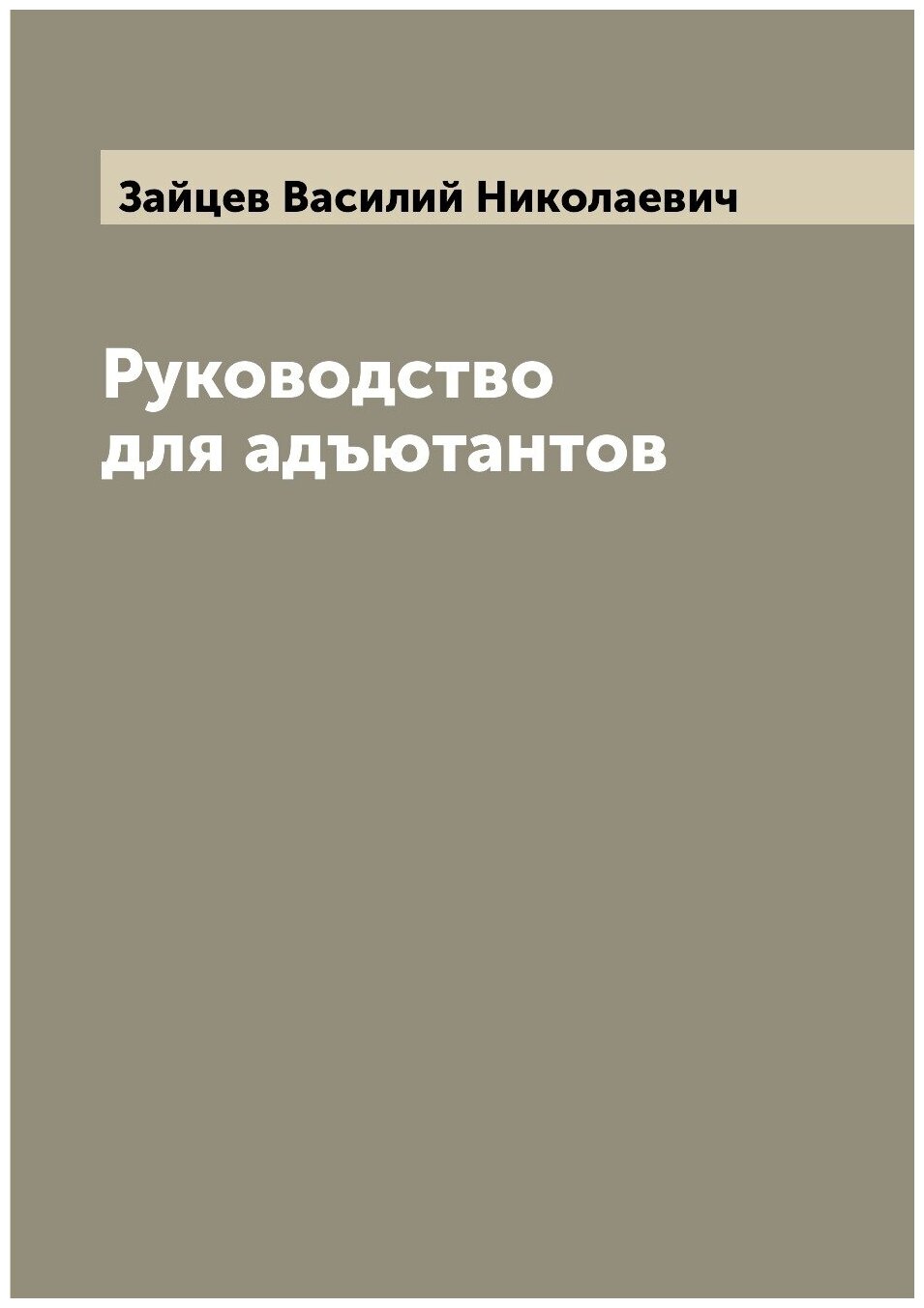 Зайцев Василий Николаевич

Руководство для адъютантов